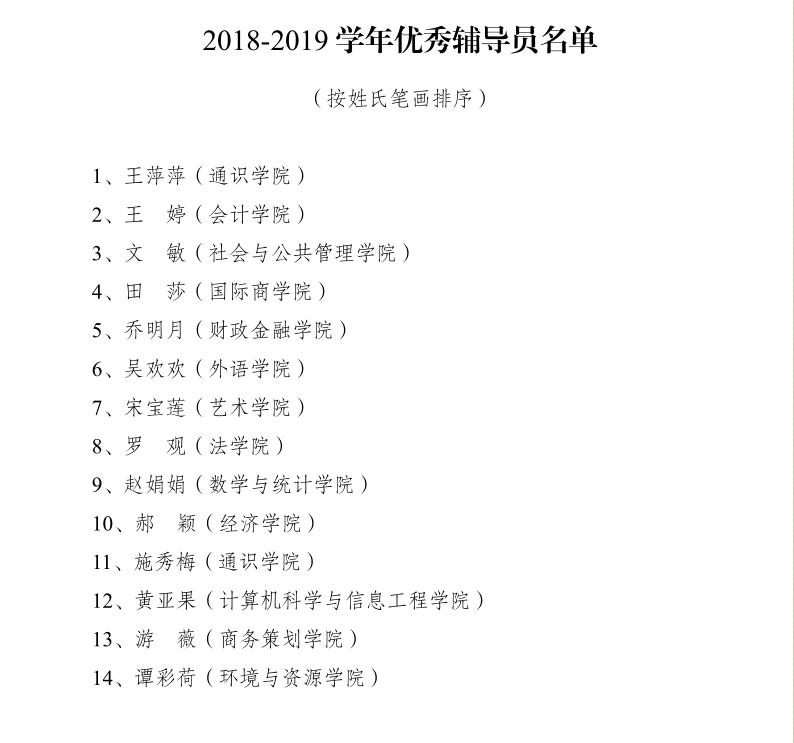 2018-2019 学年优秀辅导员名单

（按姓氏笔画排序）

1、王萍萍（通识学院）
2、王　婷（会计学院）
3、文　敏（社会与公共管理学院）
4、田　莎（国际商学院）
5、乔明月（财政金融学院）
6、吴欢欢（外语学院）
7、宋宝莲（艺术学院）
8、罗　观（法学院）
9、赵娟娟（数学与统计学院）
10、郝　颖（经济学院）
11、施秀梅（通识学院）
12、黄亚果（计算机科学与信息工程学院）
13、游　薇（商务策划学院）
14、谭彩荷（环境与资源学院）